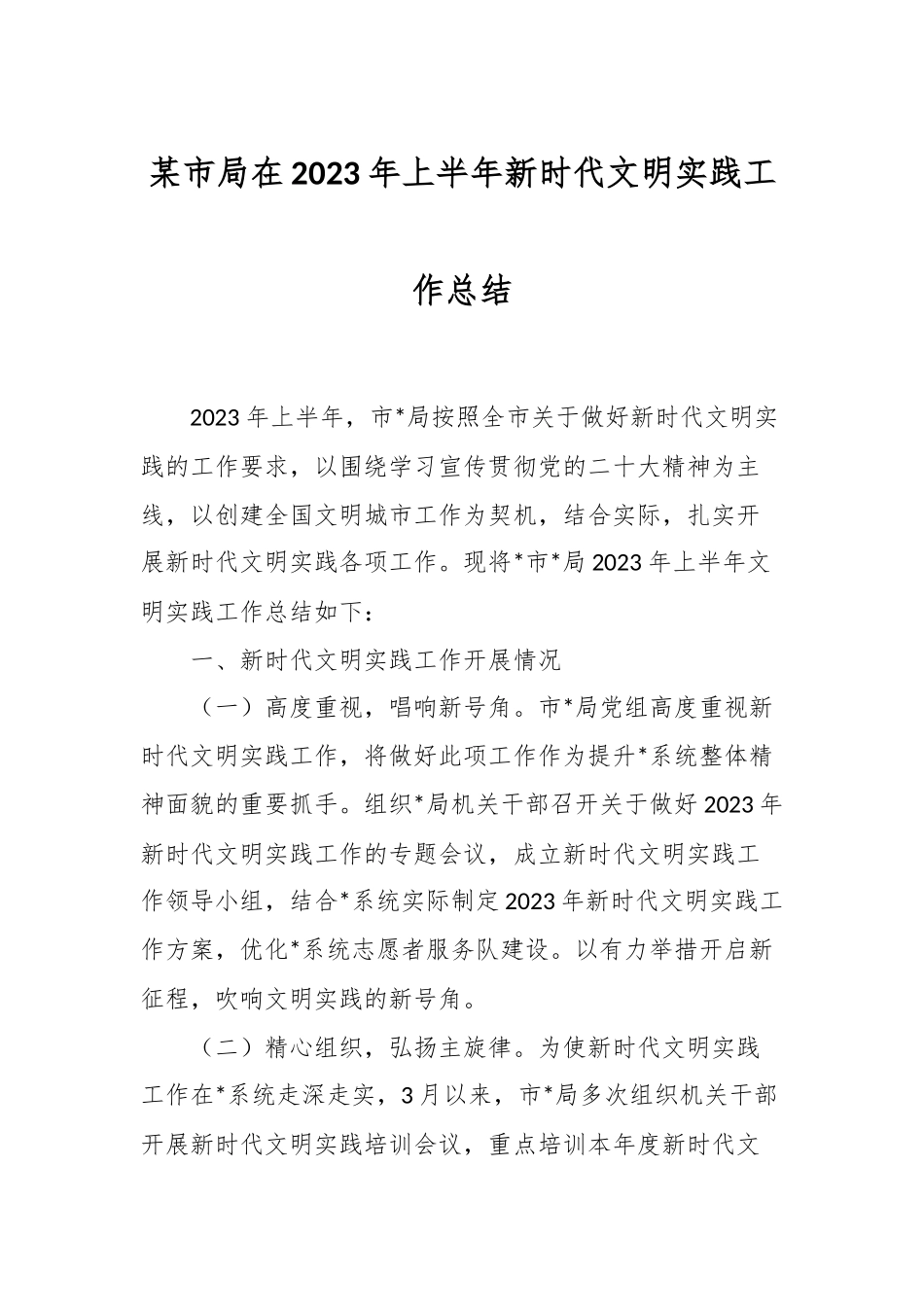 某市局在2023年上半年新时代文明实践工作总结

2023年上半年，市*局按照全市关于做好新时代文明实践的工作要求，以围绕学习宣传贯彻党的二十大精神为主线，以创建全国文明城市工作为契机，结合实际，扎实开展新时代文明实践各项工作。现将*市*局2023年上半年文明实践工作总结如下：

一、新时代文明实践工作开展情况

（一）高度重视，唱响新号角。市*局党组高度重视新时代文明实践工作，将做好此项工作作为提升*系统整体精神面貌的重要抓手。组织*局机关干部召开关于做好2023年新时代文明实践工作的专题会议，成立新时代文明实践工作领导小组，结合*系统实际制定2023年新时代文明实践工作方案，优化*系统志愿者服务队建设。以有力举措开启新征程，吹响文明实践的新号角。

（二）精心组织，弘扬主旋律。为使新时代文明实践工作在*系统走深走实，3月以来，市*局多次组织机关干部开展新时代文明实践培训会议，重点培训本年度新时代文